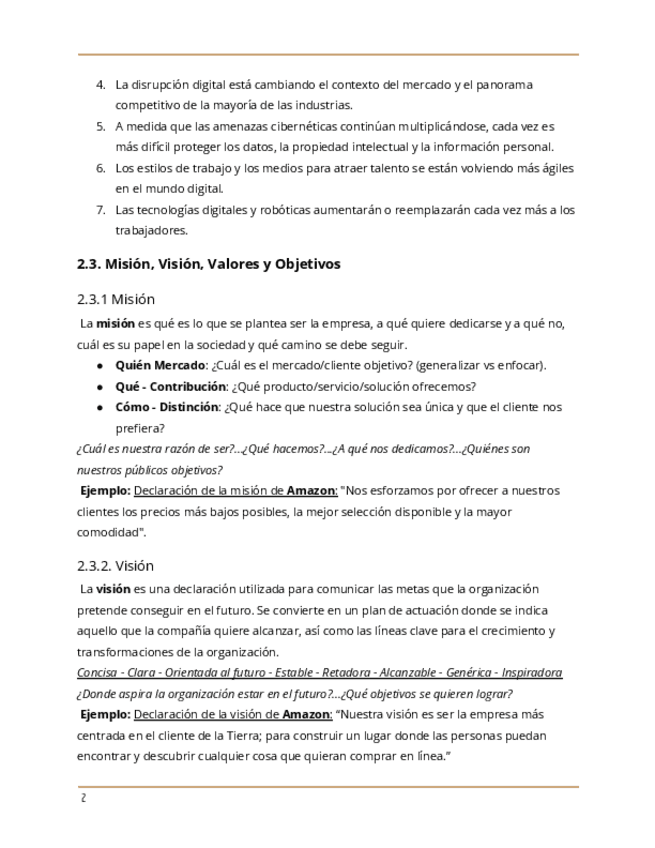 4. La disrupción digital está cambiando el contexto del mercado y el panorama competitivo de la mayoría de las industrias.
5. A medida que las amenazas cibernéticas continúan multiplicándose, cada vez es más difícil proteger los datos, la propiedad intelectual y la información personal.
6. Los estilos de trabajo y los medios para atraer talento se están volviendo más ágiles en el mundo digital.
7. Las tecnologías digitales y robóticas aumentarán o reemplazarán cada vez más a los trabajadores.

2.3. Misión, Visión, Valores y Objetivos

2.3.1 Misión

La misión es qué es lo que se plantea ser la empresa, a qué quiere dedicarse y a qué no, cuál es su papel en la sociedad y qué camino se debe seguir.
● Quién Mercado: ¿Cuál es el mercado/cliente objetivo? (generalizar vs enfocar).
● Qué - Contribución: ¿Qué producto/servicio/solución ofrecemos?
● Cómo - Distinción: ¿Qué hace que nuestra solución sea única y que el cliente nos prefiera?
¿Cuál es nuestra razón de ser?...¿Qué hacemos?...¿A qué nos dedicamos?...¿Quiénes son nuestros públicos objetivos?
Ejemplo: Declaración de la misión de Amazon: "Nos esforzamos por ofrecer a nuestros clientes los precios más bajos posibles, la mejor selección disponible y la mayor comodidad".

2.3.2. Visión

La visión es una declaración utilizada para comunicar las metas que la organización pretende conseguir en el futuro. Se convierte en un plan de actuación donde se indica aquello que la compañía quiere alcanzar, así como las líneas clave para el crecimiento y transformaciones de la organización.
Concisa - Clara - Orientada al futuro - Estable - Retadora - Alcanzable - Genérica - Inspiradora
¿Donde aspira la organización estar en el futuro?...¿Qué objetivos se quieren lograr?
Ejemplo: Declaración de la visión de Amazon: “Nuestra visión es ser la empresa más centrada en el cliente de la Tierra; para construir un lugar donde las personas puedan encontrar y descubrir cualquier cosa que quieran comprar en línea.”

2